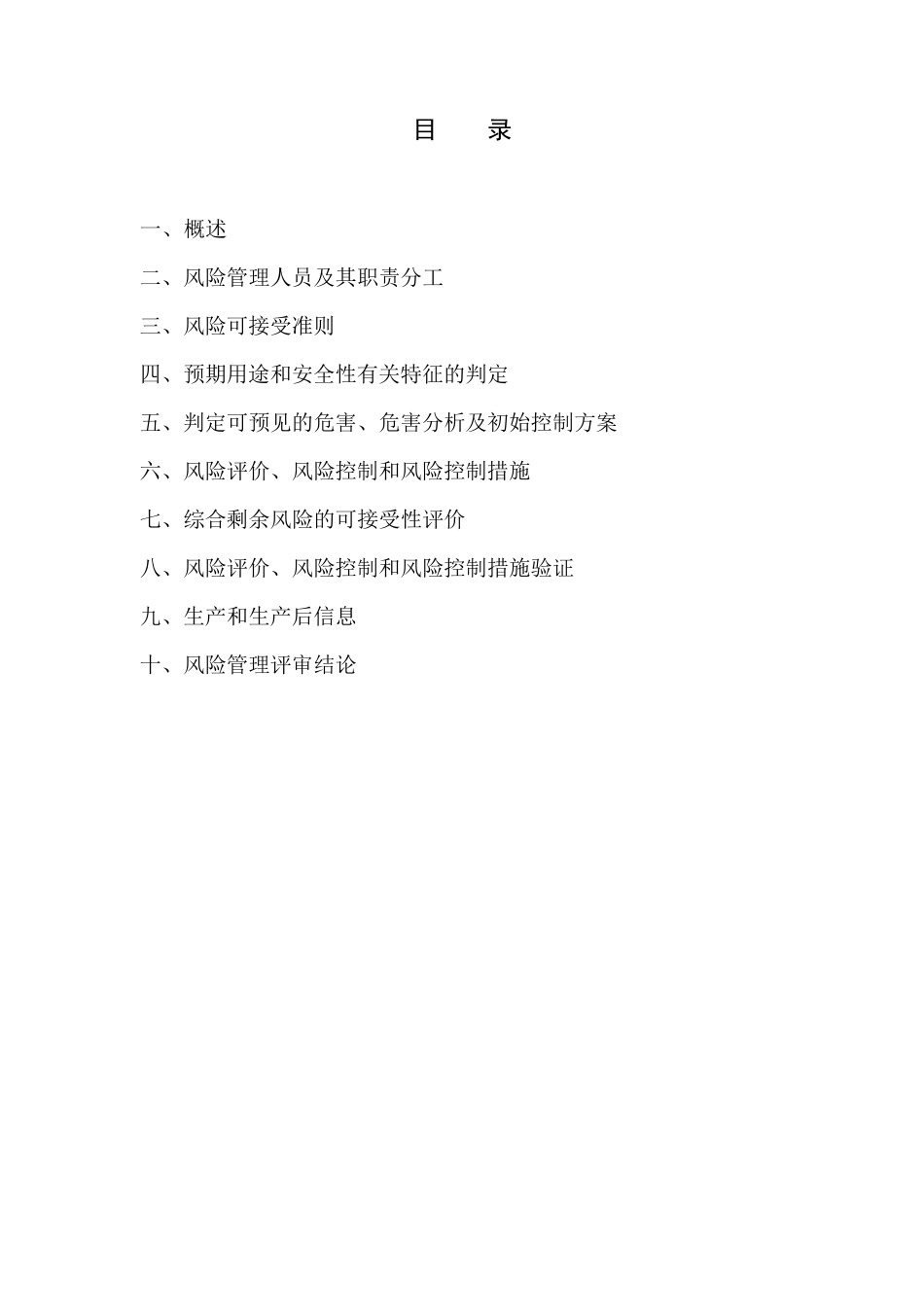 目　录

一、概述

二、风险管理人员及其职责分工

三、风险可接受准则

四、预期用途和安全性有关特征的判定

五、判定可预见的危害、危害分析及初始控制方案

六、风险评价、风险控制和风险控制措施

七、综合剩余风险的可接受性评价

八、风险评价、风险控制和风险控制措施验证

九、生产和生产后信息

十、风险管理评审结论